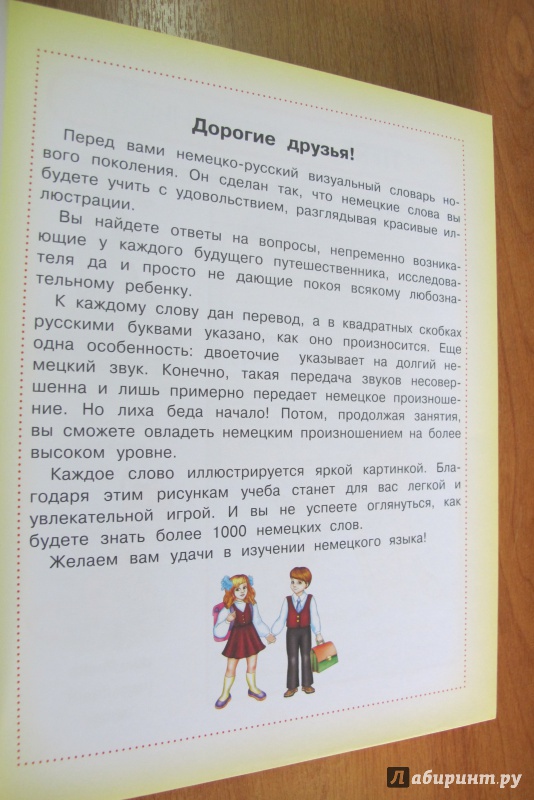 Дорогие друзья!

Перед вами немецко-русский визуальный словарь нового поколения. Он сделан так, что немецкие слова вы будете учить с удовольствием, разглядывая красивые иллюстрации.

Вы найдете ответы на вопросы, непременно возникающие у каждого будущего путешественника, исследователя да и просто не дающие покоя всякому любознательному ребенку.

К каждому слову дан перевод, а в квадратных скобках русскими буквами указано, как оно произносится. Еще одна особенность: двоеточие указывает на долгий немецкий звук. Конечно, такая передача звуков несовершенна и лишь примерно передает немецкое произношение. Но лиха беда начало! Потом, продолжая занятия, вы сможете овладеть немецким произношением на более высоком уровне.

Каждое слово иллюстрируется яркой картинкой. Благодаря этим рисункам учеба станет для вас легкой и увлекательной игрой. И вы не успеете оглянуться, как будете знать более 1000 немецких слов.

Желаем вам удачи в изучении немецкого языка!

Лабиринт.ру